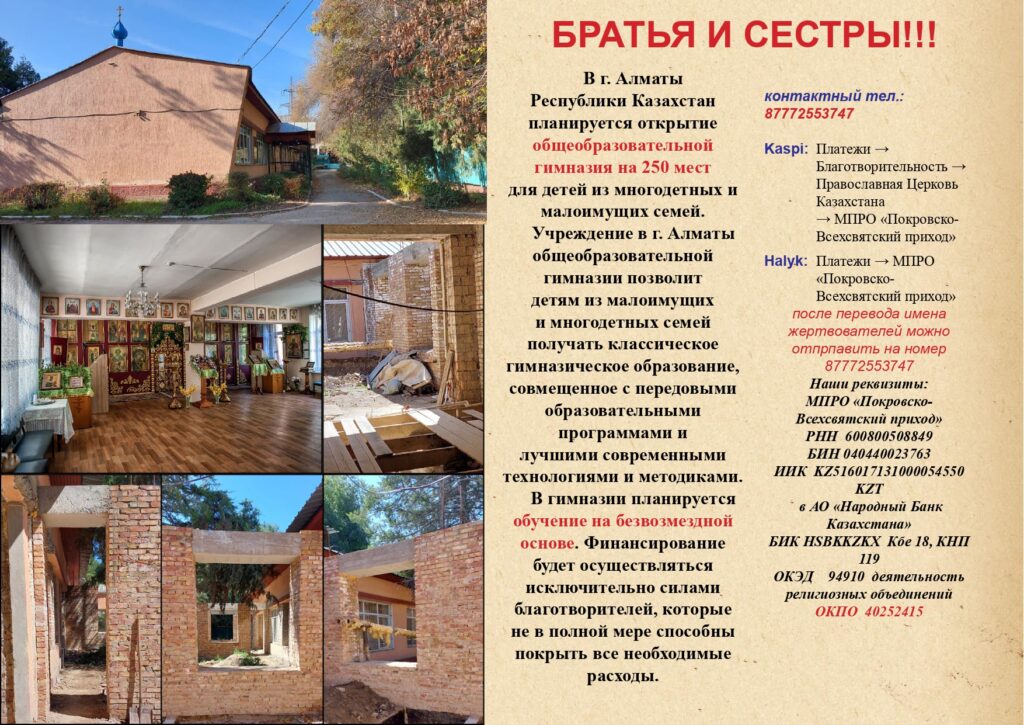 БРАТЬЯ И СЕСТРЫ!!!

В г. Алматы Республики Казахстан планируется открытие общеобразовательной гимназия на 250 мест для детей из многодетных и малоимущих семей.

Учреждение в г. Алматы общеобразовательной гимназии позволит детям из малоимущих и многодетных семей получать классическое гимназическое образование, совмещенное с передовыми образовательными программами и лучшими современными технологиями и методиками.

В гимназии планируется обучение на безвозмездной основе. Финансирование будет осуществляться исключительно силами благотворителей, которые не в полной мере способны покрыть все необходимые расходы.

контактный тел.: 87772553747

Kaspi: Платежи → Благотворительность → Православная Церковь Казахстана → МПРО «Покровско-Всехсвятский приход»

Halyk: Платежи → МПРО «Покровско-Всехсвятский приход»

после перевода имена жертвователей можно отпрпавить на номер 87772553747

Наши реквизиты:
МПРО «Покровско-Всехсвятский приход»
РНН 600800508849
БИН 040440023763
ИИК KZ516017131000054550 KZT
в АО «Народный Банк Казахстана»
БИК HSBKKZKX Кбе 18, КНП 119
ОКЭД 94910 деятельность религиозных объединений
ОКПО 40252415